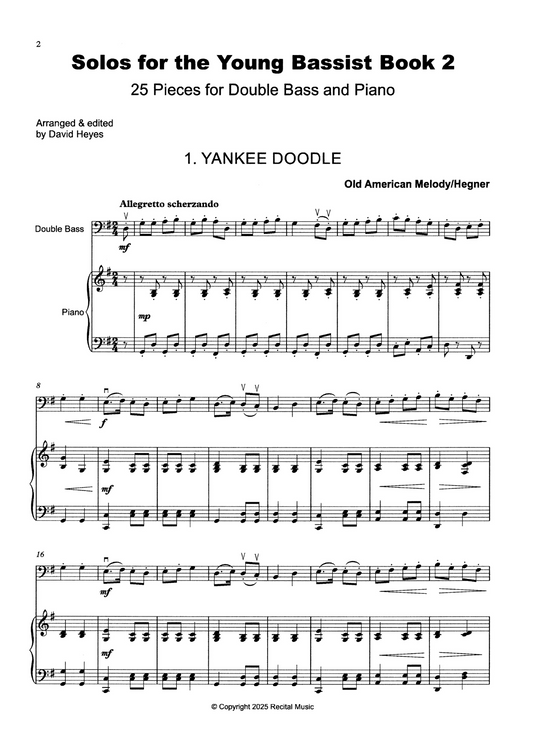 2

Solos for the Young Bassist Book 2

25 Pieces for Double Bass and Piano

Arranged & edited
by David Heyes

1. YANKEE DOODLE

Old American Melody/Hegner

Allegretto scherzando

Double Bass

mf

Piano

mp

8

f

mf

16

mf

mf

© Copyright 2025 Recital Music